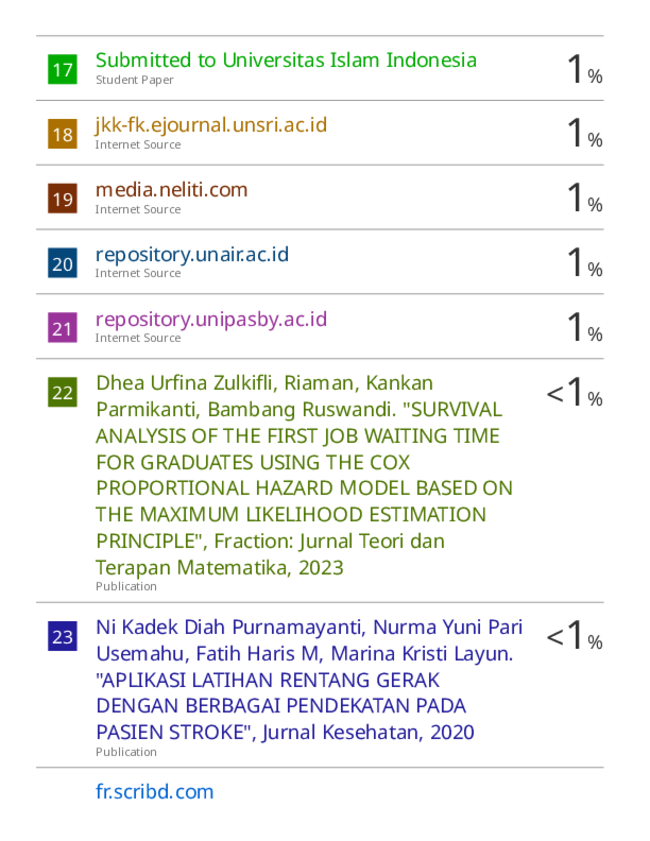 17 Submitted to Universitas Islam Indonesia
Student Paper
1%

18 jkk-fk.ejournal.unsri.ac.id
Internet Source
1%

19 media.neliti.com
Internet Source
1%

20 repository.unair.ac.id
Internet Source
1%

21 repository.unipasby.ac.id
Internet Source
1%

22 Dhea Urfina Zulkifli, Riaman, Kankan Parmikanti, Bambang Ruswandi. "SURVIVAL ANALYSIS OF THE FIRST JOB WAITING TIME FOR GRADUATES USING THE COX PROPORTIONAL HAZARD MODEL BASED ON THE MAXIMUM LIKELIHOOD ESTIMATION PRINCIPLE", Fraction: Jurnal Teori dan Terapan Matematika, 2023
Publication
<1%

23 Ni Kadek Diah Purnamayanti, Nurma Yuni Pari Usemahu, Fatih Haris M, Marina Kristi Layun. "APLIKASI LATIHAN RENTANG GERAK DENGAN BERBAGAI PENDEKATAN PADA PASIEN STROKE", Jurnal Kesehatan, 2020
Publication
<1%

fr.scribd.com